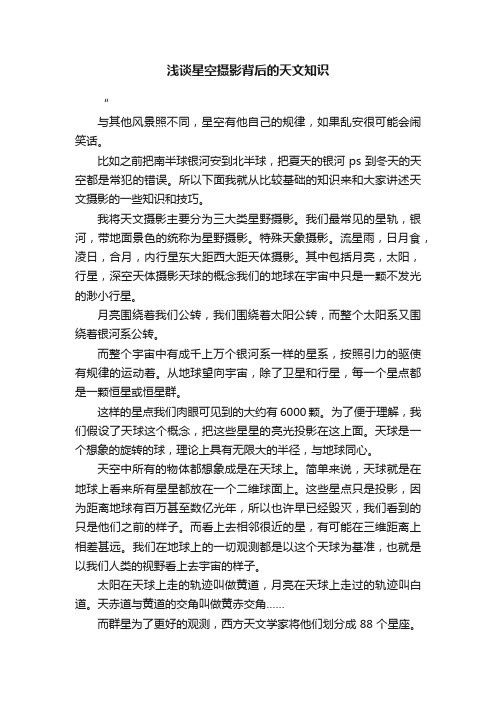 浅谈星空摄影背后的天文知识

"

与其他风景照不同，星空有他自己的规律，如果乱安很可能会闹笑话。

比如之前把南半球银河安到北半球，把夏天的银河 ps 到冬天的天空都是常犯的错误。所以下面我就从比较基础的知识来和大家讲述天文摄影的一些知识和技巧。

我将天文摄影主要分为三大类星野摄影。我们最常见的星轨，银河，带地面景色的统称为星野摄影。特殊天象摄影。流星雨，日月食，凌日，合月，内行星东大距西大距天体摄影。其中包括月亮，太阳，行星，深空天体摄影天球的概念我们的地球在宇宙中只是一颗不发光的渺小行星。

月亮围绕着我们公转，我们围绕着太阳公转，而整个太阳系又围绕着银河系公转。

而整个宇宙中有成千上万个银河系一样的星系，按照引力的驱使有规律的运动着。从地球望向宇宙，除了卫星和行星，每一个星点都是一颗恒星或恒星群。

这样的星点我们肉眼可见到的大约有 6000 颗。为了便于理解，我们假设了天球这个概念，把这些星星的亮光投影在这上面。天球是一个想象的旋转的球，理论上具有无限大的半径，与地球同心。

天空中所有的物体都想象成是在天球上。简单来说，天球就是在地球上看来所有星星都放在一个二维球面上。这些星点只是投影，因为距离地球有百万甚至数亿光年，所以也许早已经毁灭，我们看到的只是他们之前的样子。而看上去相邻很近的星，有可能在三维距离上相差甚远。我们在地球上的一切观测都是以这个天球为基准，也就是以我们人类的视野看上去宇宙的样子。

太阳在天球上走的轨迹叫做黄道，月亮在天球上走过的轨迹叫白道。天赤道与黄道的交角叫做黄赤交角……

而群星为了更好的观测，西方天文学家将他们划分成 88 个星座。